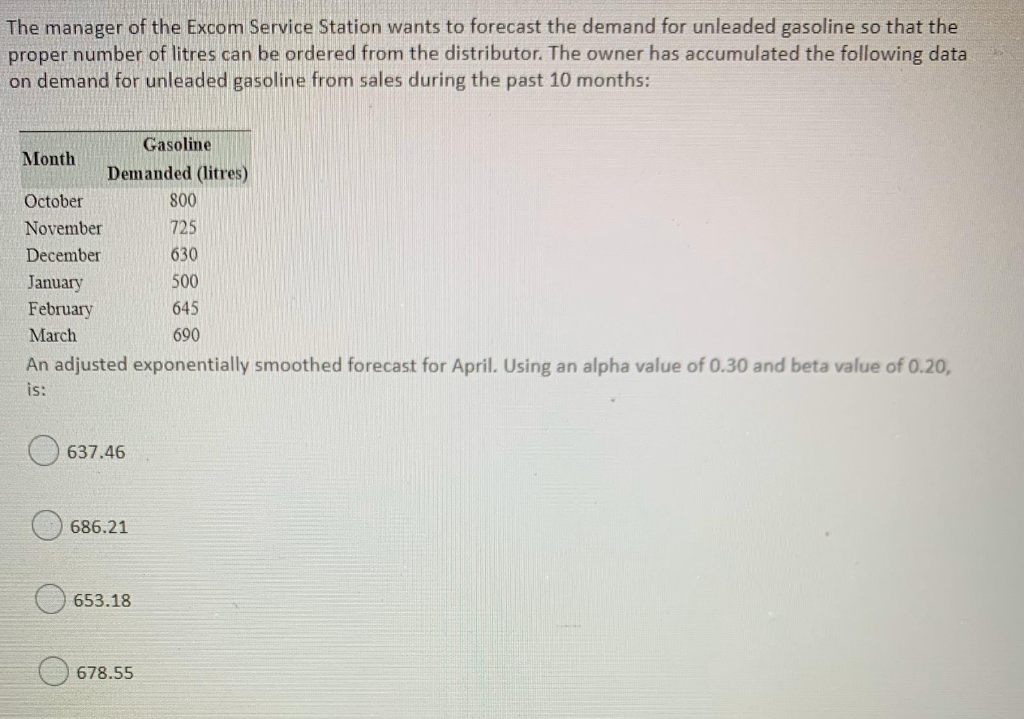 The manager of the Excom Service Station wants to forecast the demand for unleaded gasoline so that the proper number of litres can be ordered from the distributor. The owner has accumulated the following data on demand for unleaded gasoline from sales during the past 10 months:

| Month | Gasoline Demanded (litres) |
|---|---|
| October | 800 |
| November | 725 |
| December | 630 |
| January | 500 |
| February | 645 |
| March | 690 |

An adjusted exponentially smoothed forecast for April. Using an alpha value of 0.30 and beta value of 0.20, is:

637.46

686.21

653.18

678.55